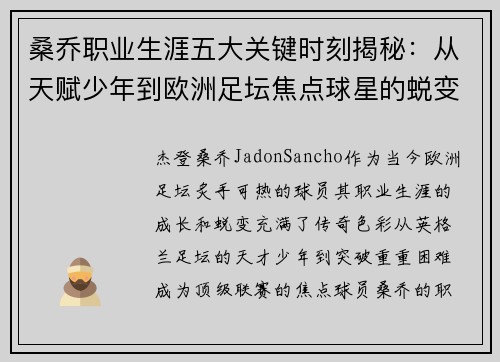 桑乔职业生涯五大关键时刻揭秘：从天赋少年到欧洲足坛焦点球星的蜕变

杰登桑乔JadonSancho作为当今欧洲足坛炙手可热的球员其职业生涯的成长和蜕变充满了传奇色彩从英格兰足坛的天才少年到突破重重困难成为顶级联赛的焦点球员桑乔的职